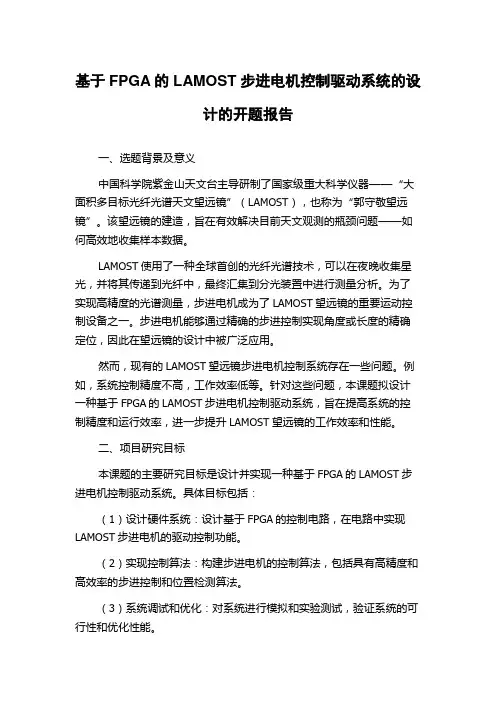 基于 FPGA 的 LAMOST 步进电机控制驱动系统的设计的开题报告

一、选题背景及意义

中国科学院紫金山天文台主导研制了国家级重大科学仪器——“大面积多目标光纤光谱天文望远镜”（LAMOST），也称为“郭守敬望远镜”。该望远镜的建造，旨在有效解决目前天文观测的瓶颈问题——如何高效地收集样本数据。

LAMOST 使用了一种全球首创的光纤光谱技术，可以在夜晚收集星光，并将其传递到光纤中，最终汇集到分光装置中进行测量分析。为了实现高精度的光谱测量，步进电机成为了 LAMOST 望远镜的重要运动控制设备之一。步进电机能够通过精确的步进控制实现角度或长度的精确定位，因此在望远镜的设计中被广泛应用。

然而，现有的 LAMOST 望远镜步进电机控制系统存在一些问题。例如，系统控制精度不高，工作效率低等。针对这些问题，本课题拟设计一种基于 FPGA 的 LAMOST 步进电机控制驱动系统，旨在提高系统的控制精度和运行效率，进一步提升 LAMOST 望远镜的工作效率和性能。

二、项目研究目标

本课题的主要研究目标是设计并实现一种基于 FPGA 的 LAMOST 步进电机控制驱动系统。具体目标包括：

（1）设计硬件系统：设计基于 FPGA 的控制电路，在电路中实现 LAMOST 步进电机的驱动控制功能。

（2）实现控制算法：构建步进电机的控制算法，包括具有高精度和高效率的步进控制和位置检测算法。

（3）系统调试和优化：对系统进行模拟和实验测试，验证系统的可行性和优化性能。